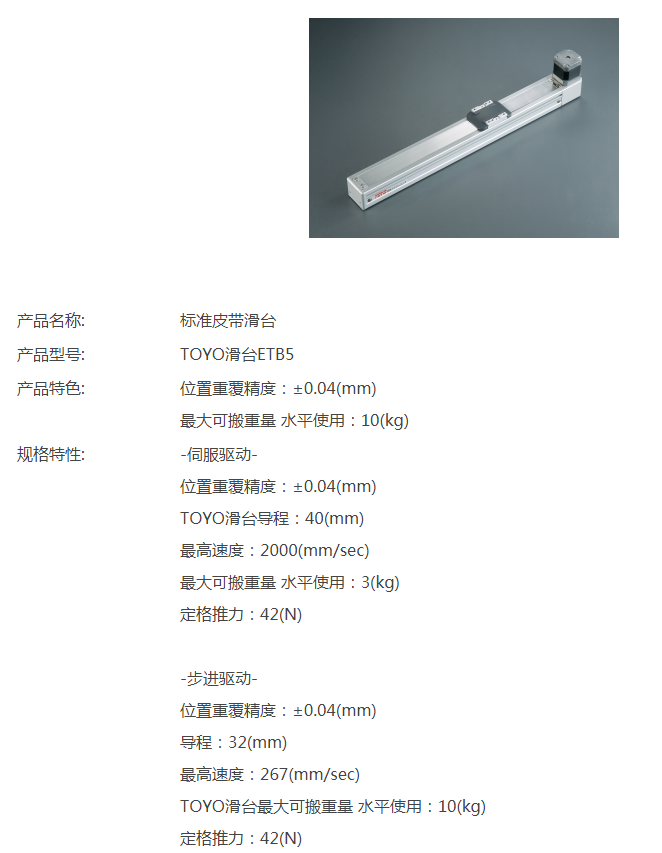 产品名称:
标准皮带滑台

产品型号:
TOYO滑台ETB5

产品特色:
位置重覆精度：±0.04(mm)
最大可搬重量 水平使用：10(kg)

规格特性:
-伺服驱动-
位置重覆精度：±0.04(mm)
TOYO滑台导程：40(mm)
最高速度：2000(mm/sec)
最大可搬重量 水平使用：3(kg)
定格推力：42(N)

-步进驱动-
位置重覆精度：±0.04(mm)
导程：32(mm)
最高速度：267(mm/sec)
TOYO滑台最大可搬重量 水平使用：10(kg)
定格推力：42(N)